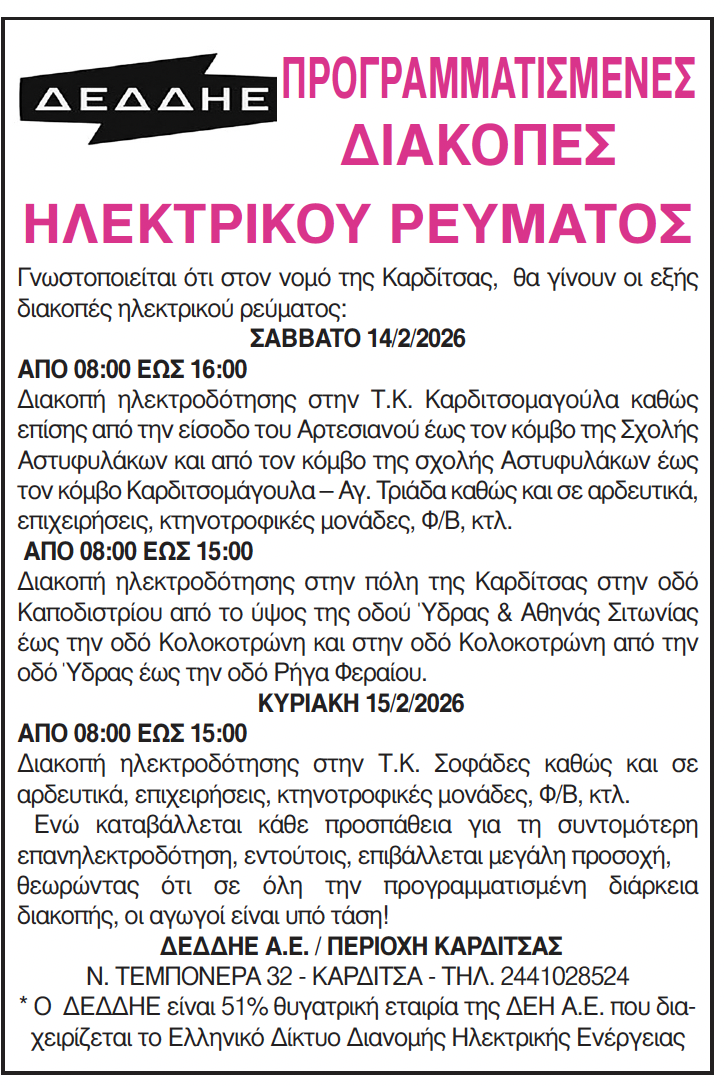 ΔΕΔΔΗΕ

ΠΡΟΓΡΑΜΜΑΤΙΣΜΕΝΕΣ ΔΙΑΚΟΠΕΣ

ΗΛΕΚΤΡΙΚΟΥ ΡΕΥΜΑΤΟΣ

Γνωστοποιείται ότι στον νομό της Καρδίτσας, θα γίνουν οι εξής διακοπές ηλεκτρικού ρεύματος:

ΣΑΒΒΑΤΟ 14/2/2026

ΑΠΟ 08:00 ΕΩΣ 16:00

Διακοπή ηλεκτροδότησης στην Τ.Κ. Καρδιτσομαγούλα καθώς επίσης από την είσοδο του Αρτεσιανού έως τον κόμβο της Σχολής Αστυφυλάκων και από τον κόμβο της σχολής Αστυφυλάκων έως τον κόμβο Καρδιτσομάγουλα – Αγ. Τριάδα καθώς και σε αρδευτικά, επιχειρήσεις, κτηνοτροφικές μονάδες, Φ/Β, κτλ.

ΑΠΟ 08:00 ΕΩΣ 15:00

Διακοπή ηλεκτροδότησης στην πόλη της Καρδίτσας στην οδό Καποδιστρίου από το ύψος της οδού Ύδρας & Αθηνάς Σιτωνίας έως την οδό Κολοκοτρώνη και στην οδό Κολοκοτρώνη από την οδό Ύδρας έως την οδό Ρήγα Φεραίου.

ΚΥΡΙΑΚΗ 15/2/2026

ΑΠΟ 08:00 ΕΩΣ 15:00

Διακοπή ηλεκτροδότησης στην Τ.Κ. Σοφάδες καθώς και σε αρδευτικά, επιχειρήσεις, κτηνοτροφικές μονάδες, Φ/Β, κτλ.

Ενώ καταβάλλεται κάθε προσπάθεια για τη συντομότερη επανηλεκτροδότηση, εντούτοις, επιβάλλεται μεγάλη προσοχή, θεωρώντας ότι σε όλη την προγραμματισμένη διάρκεια διακοπής, οι αγωγοί είναι υπό τάση!

ΔΕΔΔΗΕ Α.Ε. / ΠΕΡΙΟΧΗ ΚΑΡΔΙΤΣΑΣ

Ν. ΤΕΜΠΟΝΕΡΑ 32 - ΚΑΡΔΙΤΣΑ - ΤΗΛ. 2441028524

* Ο ΔΕΔΔΗΕ είναι 51% θυγατρική εταιρία της ΔΕΗ Α.Ε. που διαχειρίζεται το Ελληνικό Δίκτυο Διανομής Ηλεκτρικής Ενέργειας